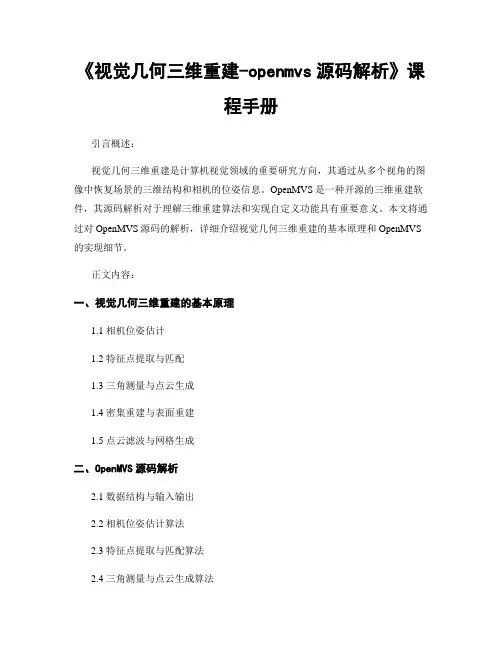 《视觉几何三维重建-openmvs 源码解析》课程手册

引言概述：

视觉几何三维重建是计算机视觉领域的重要研究方向，其通过从多个视角的图像中恢复场景的三维结构和相机的位姿信息。OpenMVS 是一种开源的三维重建软件，其源码解析对于理解三维重建算法和实现自定义功能具有重要意义。本文将通过对 OpenMVS 源码的解析，详细介绍视觉几何三维重建的基本原理和 OpenMVS 的实现细节。

正文内容：

一、视觉几何三维重建的基本原理

1.1 相机位姿估计

1.2 特征点提取与匹配

1.3 三角测量与点云生成

1.4 密集重建与表面重建

1.5 点云滤波与网格生成

二、OpenMVS 源码解析

2.1 数据结构与输入输出

2.2 相机位姿估计算法

2.3 特征点提取与匹配算法

2.4 三角测量与点云生成算法